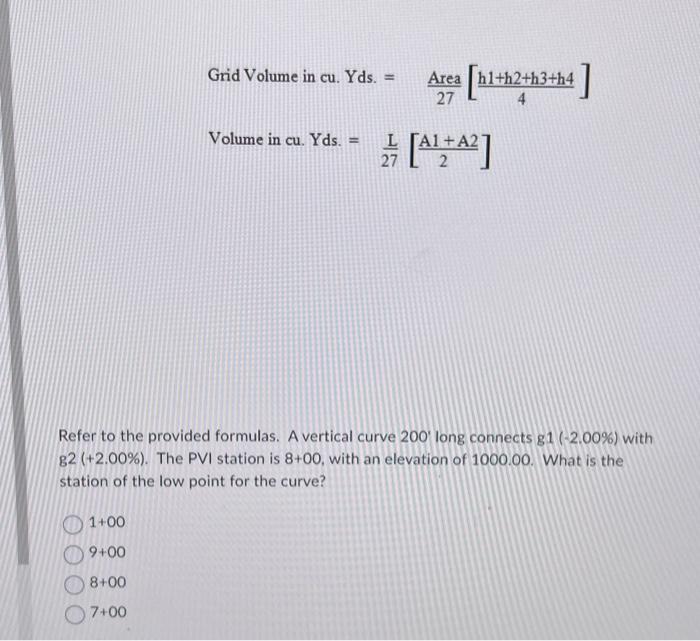 Grid Volume in cu. Yds. = $\frac{Area}{27}\left[\frac{h1+h2+h3+h4}{4}\right]$

Volume in cu. Yds. = $\frac{L}{27}\left[\frac{A1+A2}{2}\right]$

Refer to the provided formulas. A vertical curve 200' long connects g1 (-2.00%) with g2 (+2.00%). The PVI station is 8+00, with an elevation of 1000.00. What is the station of the low point for the curve?

1+00

9+00

8+00

7+00